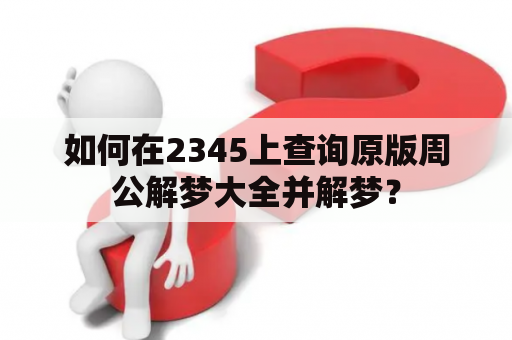 如何在2345上查询原版周公解梦大全并解梦？